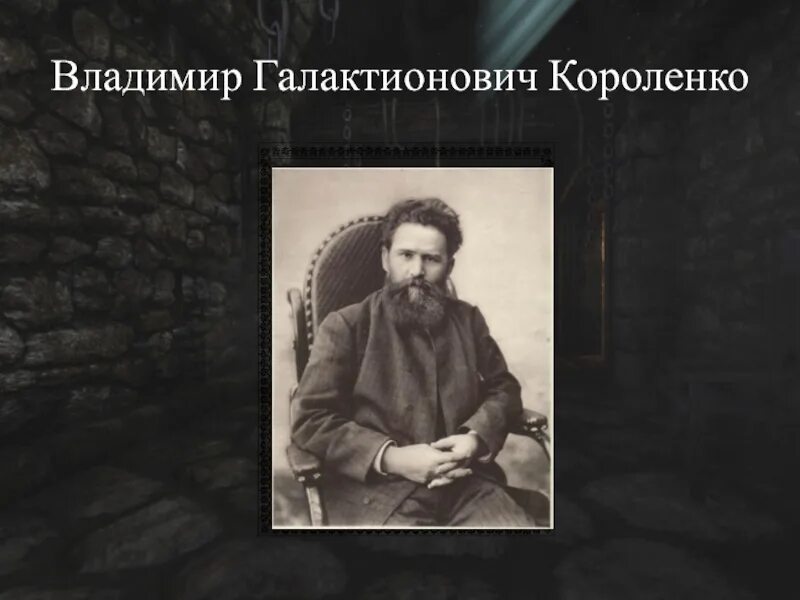 Владимир Галактионович Короленко